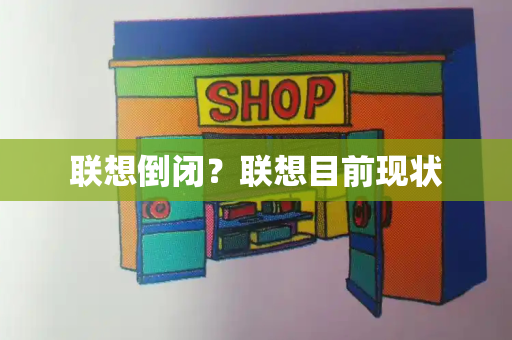 SHOP

联想倒闭？联想目前现状